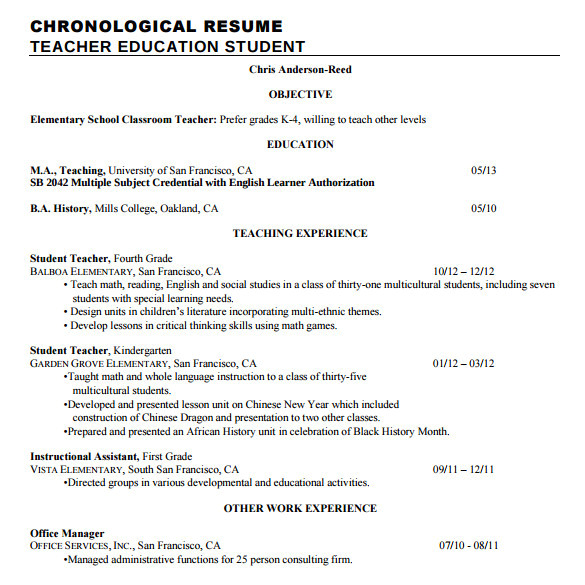 CHRONOLOGICAL RESUME
TEACHER EDUCATION STUDENT

Chris Anderson-Reed

OBJECTIVE

Elementary School Classroom Teacher: Prefer grades K-4, willing to teach other levels

EDUCATION

M.A., Teaching, University of San Francisco, CA 05/13
SB 2042 Multiple Subject Credential with English Learner Authorization

B.A. History, Mills College, Oakland, CA 05/10

TEACHING EXPERIENCE

Student Teacher, Fourth Grade
BALBOA ELEMENTARY, San Francisco, CA 10/12 – 12/12
• Teach math, reading, English and social studies in a class of thirty-one multicultural students, including seven students with special learning needs.
• Design units in children's literature incorporating multi-ethnic themes.
• Develop lessons in critical thinking skills using math games.

Student Teacher, Kindergarten
GARDEN GROVE ELEMENTARY, San Francisco, CA 01/12 – 03/12
•Taught math and whole language instruction to a class of thirty-five multicultural students.
•Developed and presented lesson unit on Chinese New Year which included construction of Chinese Dragon and presentation to two other classes.
•Prepared and presented an African History unit in celebration of Black History Month.

Instructional Assistant, First Grade
VISTA ELEMENTARY, South San Francisco, CA 09/11 – 12/11
•Directed groups in various developmental and educational activities.

OTHER WORK EXPERIENCE

Office Manager
OFFICE SERVICES, INC., San Francisco, CA 07/10 - 08/11
•Managed administrative functions for 25 person consulting firm.